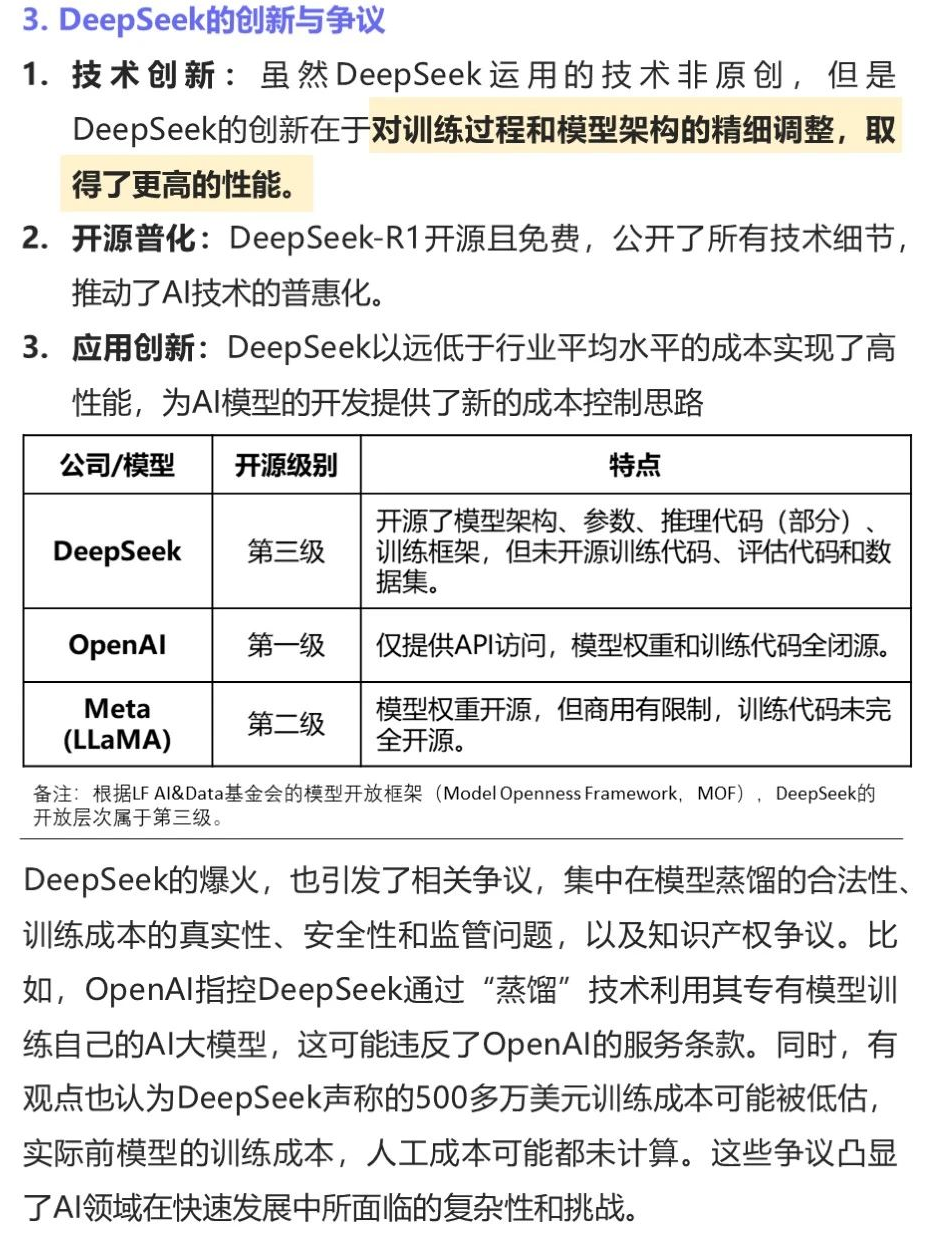 3. DeepSeek的创新与争议

1. 技术创新：虽然DeepSeek运用的技术非原创，但是DeepSeek的创新在于对训练过程和模型架构的精细调整，取得了更高的性能。

2. 开源普化：DeepSeek-R1开源且免费，公开了所有技术细节，推动了AI技术的普惠化。

3. 应用创新：DeepSeek以远低于行业平均水平的成本实现了高性能，为AI模型的开发提供了新的成本控制思路

| 公司/模型 | 开源级别 | 特点 |
|---|---|---|
| DeepSeek | 第三级 | 开源了模型架构、参数、推理代码（部分）、训练框架，但未开源训练代码、评估代码和数据集。 |
| OpenAI | 第一级 | 仅提供API访问，模型权重和训练代码全闭源。 |
| Meta (LLaMA) | 第二级 | 模型权重开源，但商用有限制，训练代码未完全开源。 |

备注：根据LF AI&Data基金会的模型开放框架（Model Openness Framework，MOF），DeepSeek的开放层次属于第三级。

DeepSeek的爆火，也引发了相关争议，集中在模型蒸馏的合法性、训练成本的真实性、安全性和监管问题，以及知识产权争议。比如，OpenAI指控DeepSeek通过“蒸馏”技术利用其专有模型训练自己的AI大模型，这可能违反了OpenAI的服务条款。同时，有观点也认为DeepSeek声称的500多万美元训练成本可能被低估，实际前模型的训练成本，人工成本可能都未计算。这些争议凸显了AI领域在快速发展中所面临的复杂性和挑战。